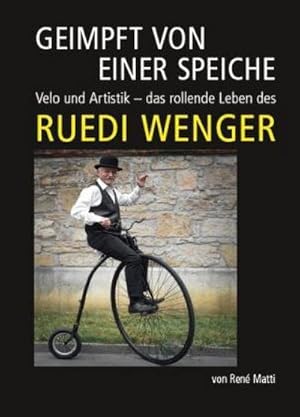 GEIMPFT VON EINER SPEICHE

Velo und Artistik – das rollende Leben des

RUEDI WENGER

von René Matti